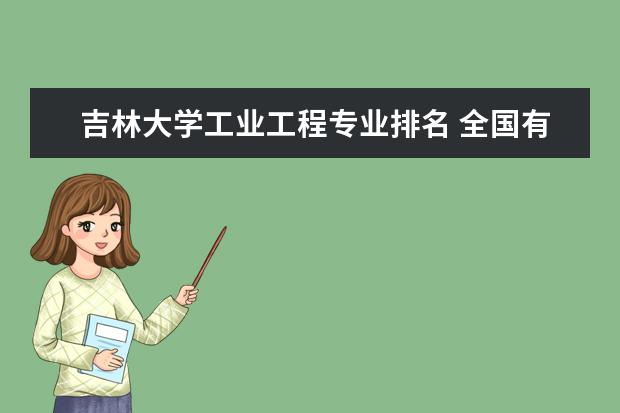 吉林大学工业工程专业排名 全国有